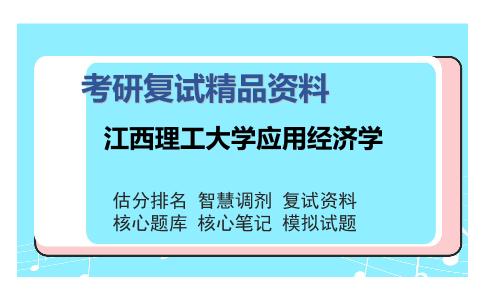 考研复试精品资料

江西理工大学应用经济学

估分排名 智慧调剂 复试资料
核心题库 核心笔记 模拟试题